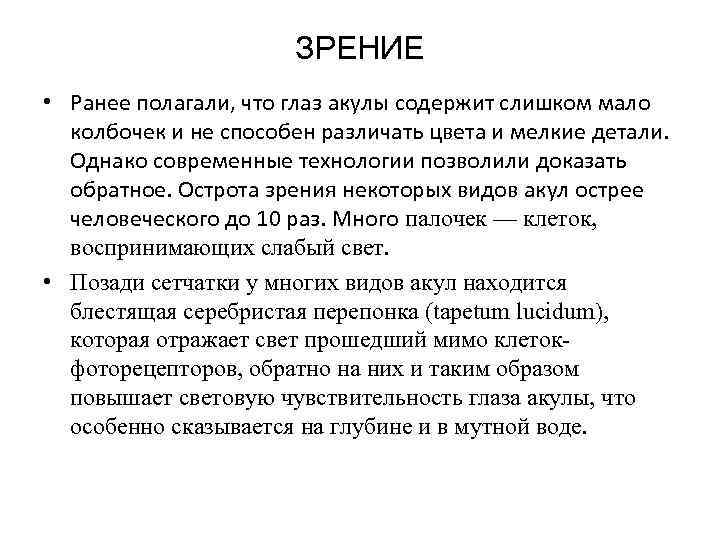 ЗРЕНИЕ

• Ранее полагали, что глаз акулы содержит слишком мало колбочек и не способен различать цвета и мелкие детали. Однако современные технологии позволили доказать обратное. Острота зрения некоторых видов акул острее человеческого до 10 раз. Много палочек — клеток, воспринимающих слабый свет.

• Позади сетчатки у многих видов акул находится блестящая серебристая перепонка (tapetum lucidum), которая отражает свет прошедший мимо клеток-фоторецепторов, обратно на них и таким образом повышает световую чувствительность глаза акулы, что особенно сказывается на глубине и в мутной воде.